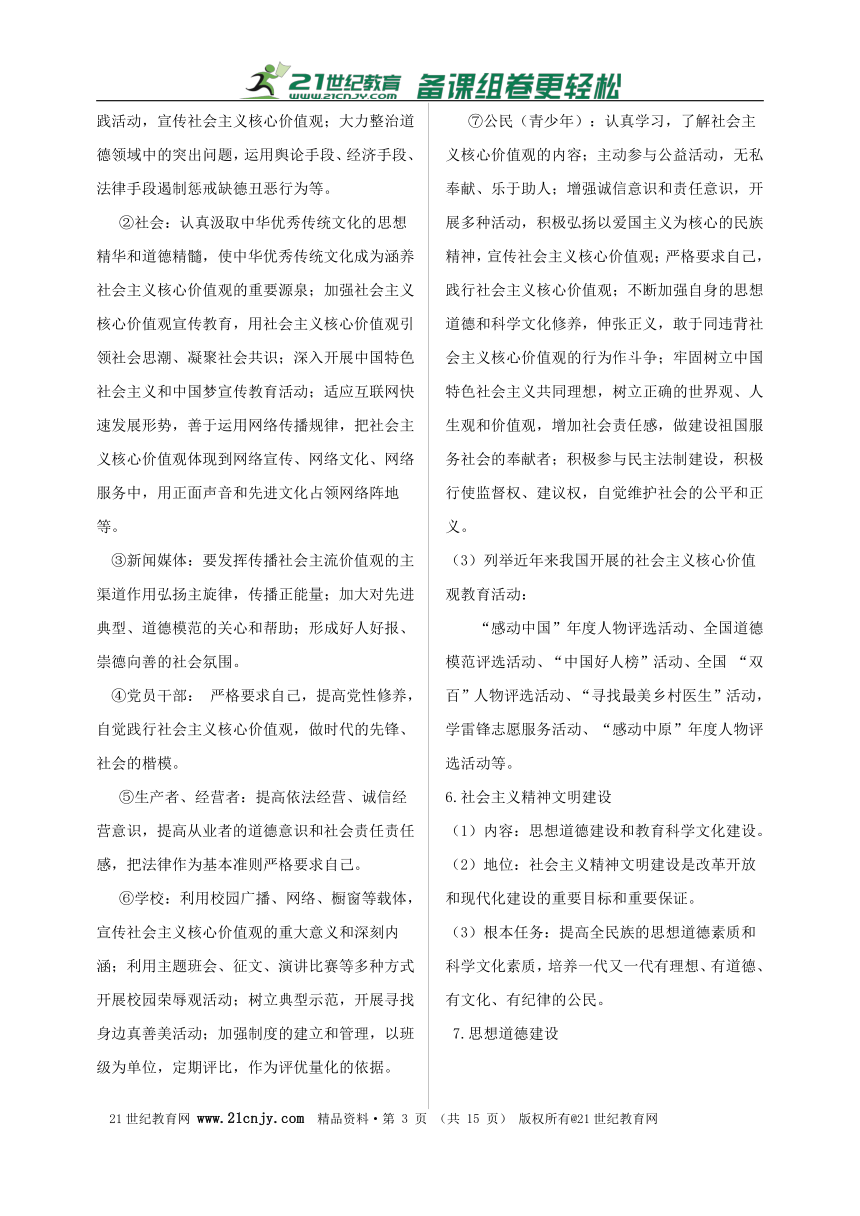 21世纪教育 www.21cnjy.com 备课组卷更轻松

践活动，宣传社会主义核心价值观；大力整治道德领域中的突出问题，运用舆论手段、经济手段、法律手段遏制惩戒缺德丑恶行为等。

②社会：认真汲取中华优秀传统文化的思想精华和道德精髓，使中华优秀传统文化成为涵养社会主义核心价值观的重要源泉；加强社会主义核心价值观宣传教育，用社会主义核心价值观引领社会思潮、凝聚社会共识；深入开展中国特色社会主义和中国梦宣传教育活动；适应互联网快速发展形势，善于运用网络传播规律，把社会主义核心价值观体现到网络宣传、网络文化、网络服务中，用正面声音和先进文化占领网络阵地等。

③新闻媒体：要发挥传播社会主流价值观的主渠道作用弘扬主旋律，传播正能量；加大对先进典型、道德模范的关心和帮助；形成好人好报、崇德向善的社会氛围。

④党员干部： 严格要求自己，提高党性修养，自觉践行社会主义核心价值观，做时代的先锋、社会的楷模。

⑤生产者、经营者：提高依法经营、诚信经营意识，提高从业者的道德意识和社会责任责任感，把法律作为基本准则严格要求自己。

⑥学校：利用校园广播、网络、橱窗等载体，宣传社会主义核心价值观的重大意义和深刻内涵；利用主题班会、征文、演讲比赛等多种方式开展校园荣辱观活动；树立典型示范，开展寻找身边真善美活动；加强制度的建立和管理，以班级为单位，定期评比，作为评优量化的依据。

⑦公民（青少年）：认真学习，了解社会主义核心价值观的内容；主动参与公益活动，无私奉献、乐于助人；增强诚信意识和责任意识，开展多种活动，积极弘扬以爱国主义为核心的民族精神，宣传社会主义核心价值观；严格要求自己，践行社会主义核心价值观；不断加强自身的思想道德和科学文化修养，伸张正义，敢于同违背社会主义核心价值观的行为作斗争；牢固树立中国特色社会主义共同理想，树立正确的世界观、人生观和价值观，增加社会责任感，做建设祖国服务社会的奉献者；积极参与民主法制建设，积极行使监督权、建议权，自觉维护社会的公平和正义。

（3）列举近年来我国开展的社会主义核心价值观教育活动：

“感动中国”年度人物评选活动、全国道德模范评选活动、“中国好人榜”活动、全国 “双百”人物评选活动、“寻找最美乡村医生”活动，学雷锋志愿服务活动、“感动中原”年度人物评选活动等。

6.社会主义精神文明建设

（1）内容：思想道德建设和教育科学文化建设。

（2）地位：社会主义精神文明建设是改革开放和现代化建设的重要目标和重要保证。

（3）根本任务：提高全民族的思想道德素质和科学文化素质，培养一代又一代有理想、有道德、有文化、有纪律的公民。

7.思想道德建设

21世纪教育网 www.21cnjy.com 精品资料·第 3 页 （共 15 页） 版权所有@21世纪教育网